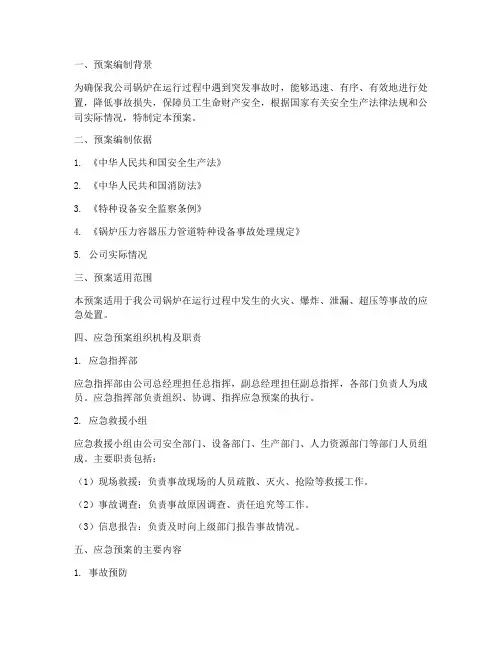 一、预案编制背景

为确保我公司锅炉在运行过程中遇到突发事故时，能够迅速、有序、有效地进行处置，降低事故损失，保障员工生命财产安全，根据国家有关安全生产法律法规和公司实际情况，特制定本预案。

二、预案编制依据

1. 《中华人民共和国安全生产法》

2. 《中华人民共和国消防法》

3. 《特种设备安全监察条例》

4. 《锅炉压力容器压力管道特种设备事故处理规定》

5. 公司实际情况

三、预案适用范围

本预案适用于我公司锅炉在运行过程中发生的火灾、爆炸、泄漏、超压等事故的应急处置。

四、应急预案组织机构及职责

1. 应急指挥部

应急指挥部由公司总经理担任总指挥，副总经理担任副总指挥，各部门负责人为成员。应急指挥部负责组织、协调、指挥应急预案的执行。

2. 应急救援小组

应急救援小组由公司安全部门、设备部门、生产部门、人力资源部门等部门人员组成。主要职责包括：

（1）现场救援：负责事故现场的人员疏散、灭火、抢险等救援工作。

（2）事故调查：负责事故原因调查、责任追究等工作。

（3）信息报告：负责及时向上级部门报告事故情况。

五、应急预案的主要内容

1. 事故预防